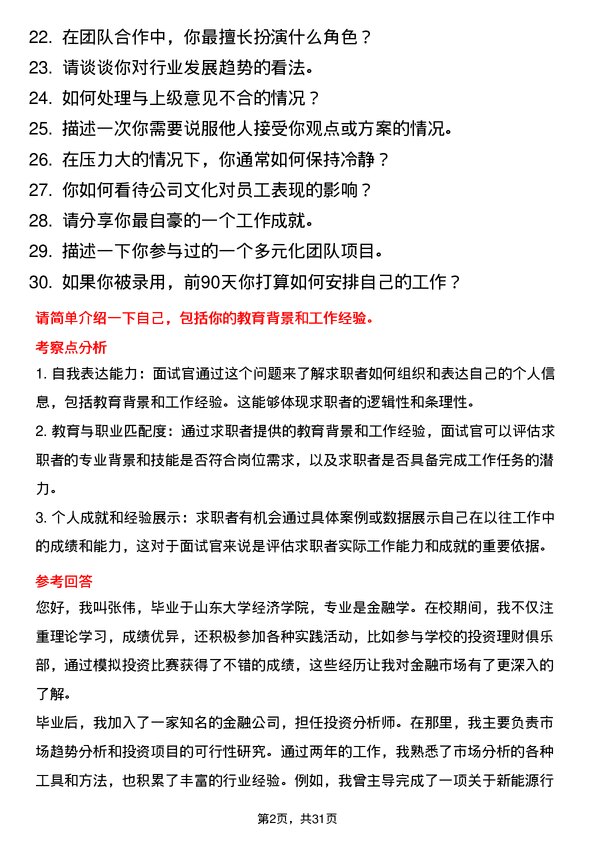 22. 在团队合作中，你最擅长扮演什么角色？
23. 请谈谈你对行业发展趋势的看法。
24. 如何处理与上级意见不合的情况？
25. 描述一次你需要说服他人接受你观点或方案的情况。
26. 在压力大的情况下，你通常如何保持冷静？
27. 你如何看待公司文化对员工表现的影响？
28. 请分享你最自豪的一个工作成就。
29. 描述一下你参与过的一个多元化团队项目。
30. 如果你被录用，前90天你打算如何安排自己的工作？

请简单介绍一下自己，包括你的教育背景和工作经验。

考察点分析

1. 自我表达能力：面试官通过这个问题来了解求职者如何组织和表达自己的个人信息，包括教育背景和工作经验。这能够体现求职者的逻辑性和条理性。

2. 教育与职业匹配度：通过求职者提供的教育背景和工作经验，面试官可以评估求职者的专业背景和技能是否符合岗位需求，以及求职者是否具备完成工作任务的潜力。

3. 个人成就和经验展示：求职者有机会通过具体案例或数据展示自己在以往工作中的成绩和能力，这对于面试官来说是评估求职者实际工作能力和成就的重要依据。

参考回答

您好，我叫张伟，毕业于山东大学经济学院，专业是金融学。在校期间，我不仅注重理论学习，成绩优异，还积极参加各种实践活动，比如参与学校的投资理财俱乐部，通过模拟投资比赛获得了不错的成绩，这些经历让我对金融市场有了更深入的了解。

毕业后，我加入了一家知名的金融公司，担任投资分析师。在那里，我主要负责市场趋势分析和投资项目的可行性研究。通过两年的工作，我熟悉了市场分析的各种工具和方法，也积累了丰富的行业经验。例如，我曾主导完成了一项关于新能源行

第2页，共31页